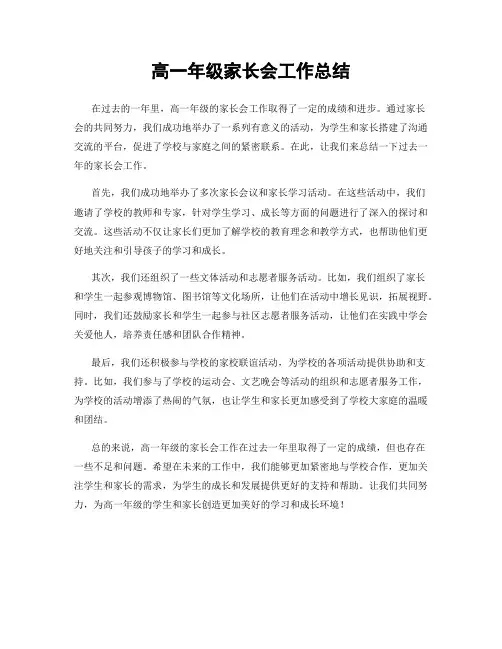 高一年级家长会工作总结

在过去的一年里，高一年级的家长会工作取得了一定的成绩和进步。通过家长会的共同努力，我们成功地举办了一系列有意义的活动，为学生和家长搭建了沟通交流的平台，促进了学校与家庭之间的紧密联系。在此，让我们来总结一下过去一年的家长会工作。

首先，我们成功地举办了多次家长会议和家长学习活动。在这些活动中，我们邀请了学校的教师和专家，针对学生学习、成长等方面的问题进行了深入的探讨和交流。这些活动不仅让家长们更加了解学校的教育理念和教学方式，也帮助他们更好地关注和引导孩子的学习和成长。

其次，我们还组织了一些文体活动和志愿者服务活动。比如，我们组织了家长和学生一起参观博物馆、图书馆等文化场所，让他们在活动中增长见识，拓展视野。同时，我们还鼓励家长和学生一起参与社区志愿者服务活动，让他们在实践中学会关爱他人，培养责任感和团队合作精神。

最后，我们还积极参与学校的家校联谊活动，为学校的各项活动提供协助和支持。比如，我们参与了学校的运动会、文艺晚会等活动的组织和志愿者服务工作，为学校的活动增添了热闹的气氛，也让学生和家长更加感受到了学校大家庭的温暖和团结。

总的来说，高一年级的家长会工作在过去一年里取得了一定的成绩，但也存在一些不足和问题。希望在未来的工作中，我们能够更加紧密地与学校合作，更加关注学生和家长的需求，为学生的成长和发展提供更好的支持和帮助。让我们共同努力，为高一年级的学生和家长创造更加美好的学习和成长环境！